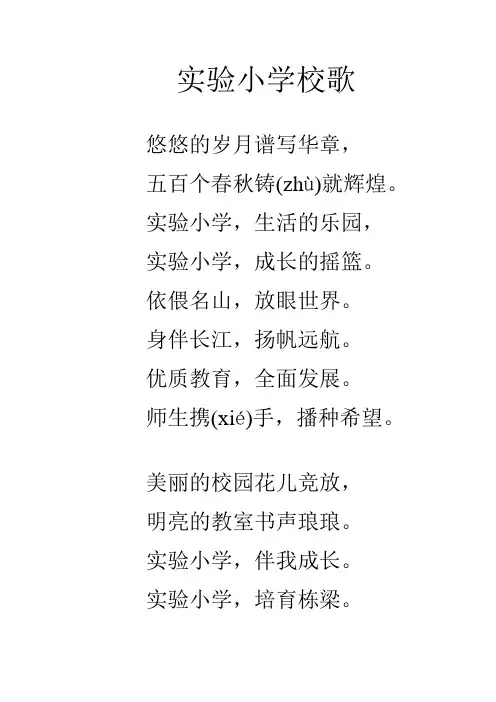 实验小学校歌

悠悠的岁月谱写华章，
五百个春秋铸(zhù)就辉煌。
实验小学，生活的乐园，
实验小学，成长的摇篮。
依偎名山，放眼世界。
身伴长江，扬帆远航。
优质教育，全面发展。
师生携(xié)手，播种希望。

美丽的校园花儿竞放，
明亮的教室书声琅琅。
实验小学，伴我成长。
实验小学，培育栋梁。